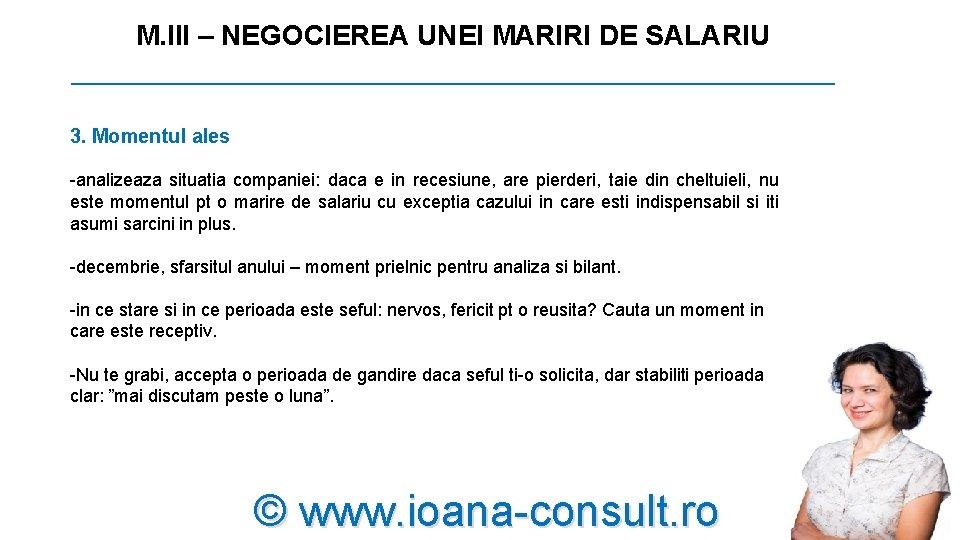 M.III – NEGOCIEREA UNEI MARIRI DE SALARIU

3. Momentul ales

-analizeaza situatia companiei: daca e in recesiune, are pierderi, taie din cheltuieli, nu este momentul pt o marire de salariu cu exceptia cazului in care esti indispensabil si iti asumi sarcini in plus.

-decembrie, sfarsitul anului – moment prielnic pentru analiza si bilant.

-in ce stare si in ce perioada este seful: nervos, fericit pt o reusita? Cauta un moment in care este receptiv.

-Nu te grabi, accepta o perioada de gandire daca seful ti-o solicita, dar stabiliti perioada clar: ”mai discutam peste o luna”.

© www.ioana-consult.ro